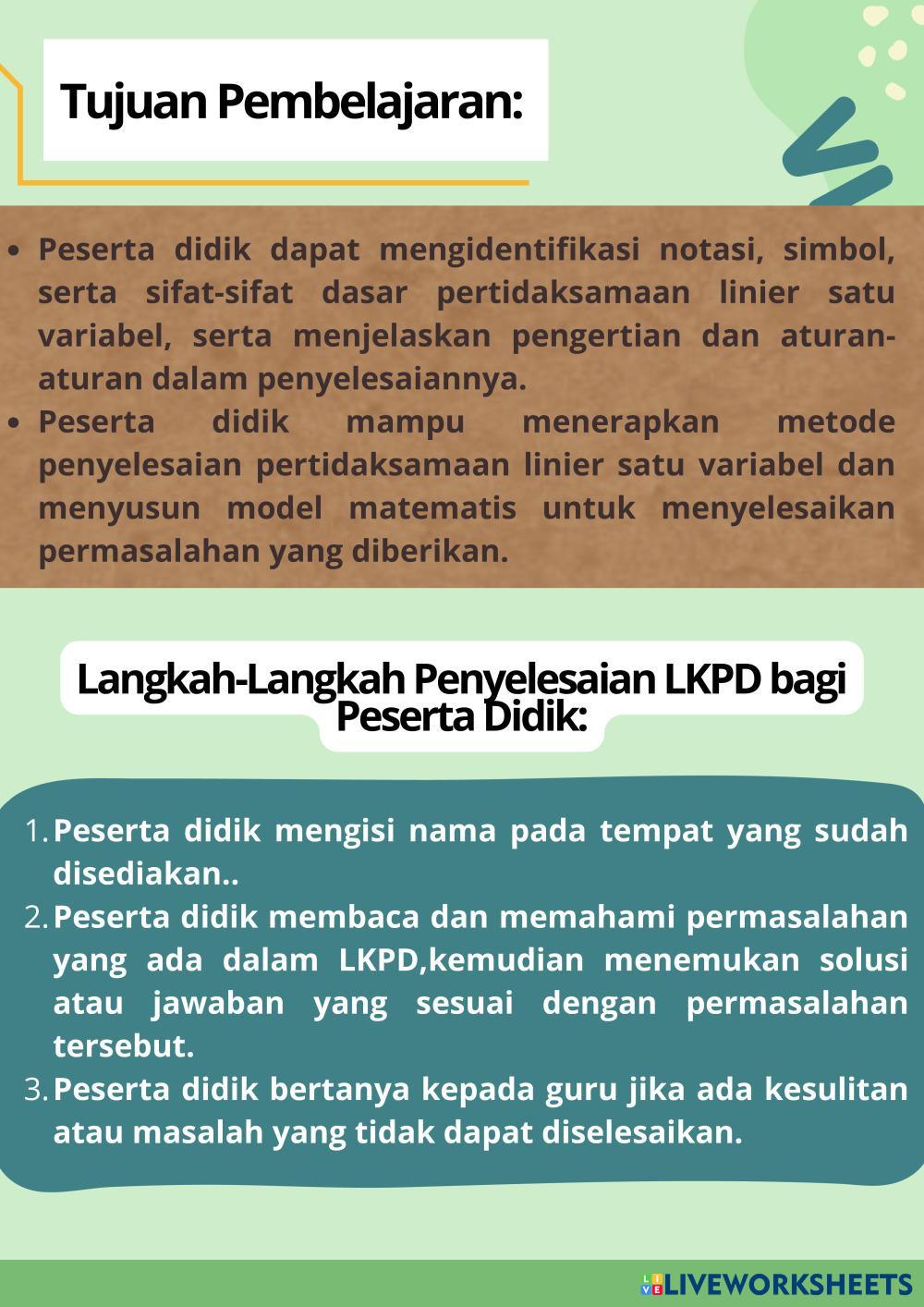 Tujuan Pembelajaran:

• Peserta didik dapat mengidentifikasi notasi, simbol, serta sifat-sifat dasar pertidaksamaan linier satu variabel, serta menjelaskan pengertian dan aturan-aturan dalam penyelesaiannya.
• Peserta didik mampu menerapkan metode penyelesaian pertidaksamaan linier satu variabel dan menyusun model matematis untuk menyelesaikan permasalahan yang diberikan.

Langkah-Langkah Penyelesaian LKPD bagi Peserta Didik:

1. Peserta didik mengisi nama pada tempat yang sudah disediakan..
2. Peserta didik membaca dan memahami permasalahan yang ada dalam LKPD,kemudian menemukan solusi atau jawaban yang sesuai dengan permasalahan tersebut.
3. Peserta didik bertanya kepada guru jika ada kesulitan atau masalah yang tidak dapat diselesaikan.

LIVEWORKSHEETS